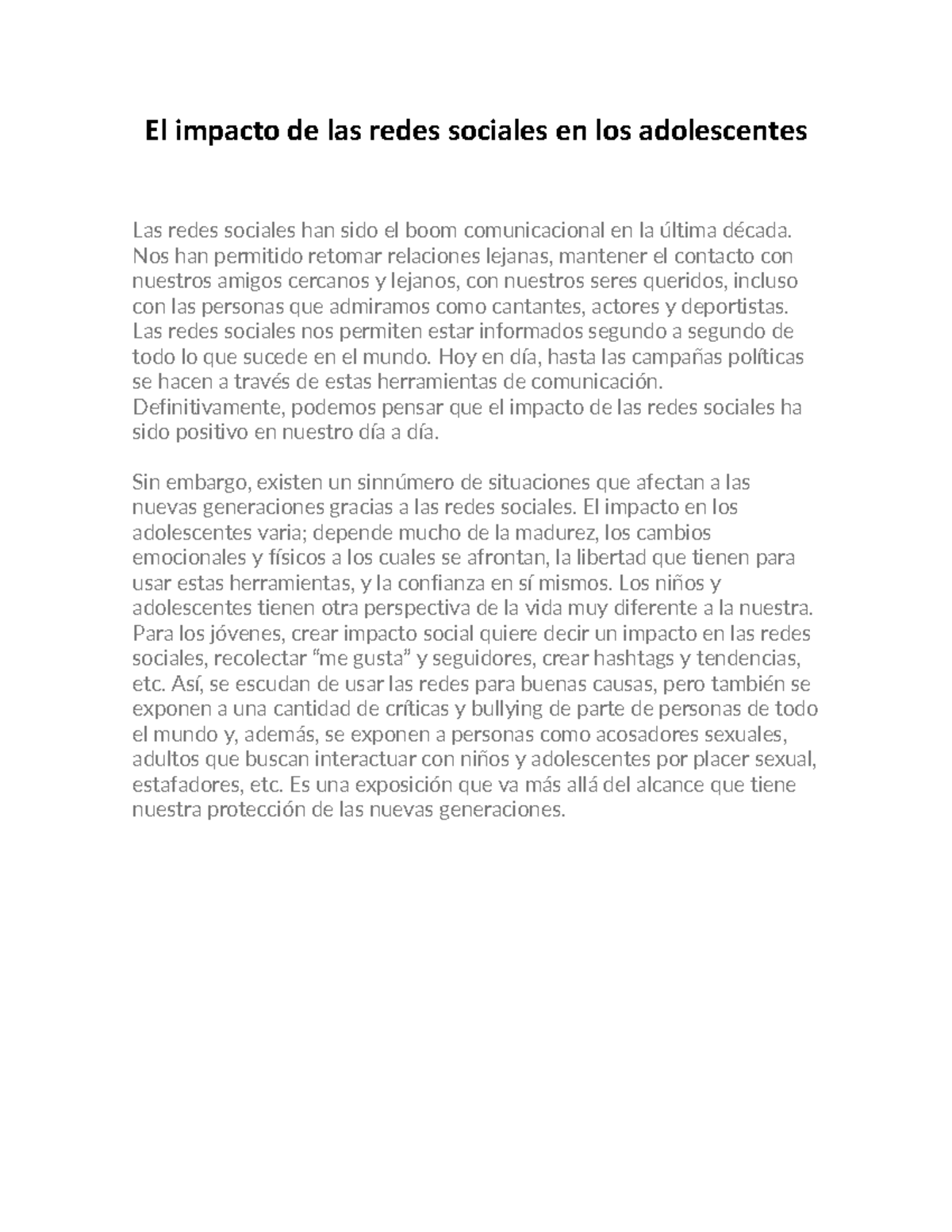 El impacto de las redes sociales en los adolescentes

Las redes sociales han sido el boom comunicacional en la última década. Nos han permitido retomar relaciones lejanas, mantener el contacto con nuestros amigos cercanos y lejanos, con nuestros seres queridos, incluso con las personas que admiramos como cantantes, actores y deportistas. Las redes sociales nos permiten estar informados segundo a segundo de todo lo que sucede en el mundo. Hoy en día, hasta las campañas políticas se hacen a través de estas herramientas de comunicación. Definitivamente, podemos pensar que el impacto de las redes sociales ha sido positivo en nuestro día a día.

Sin embargo, existen un sinnúmero de situaciones que afectan a las nuevas generaciones gracias a las redes sociales. El impacto en los adolescentes varia; depende mucho de la madurez, los cambios emocionales y físicos a los cuales se afrontan, la libertad que tienen para usar estas herramientas, y la confianza en sí mismos. Los niños y adolescentes tienen otra perspectiva de la vida muy diferente a la nuestra. Para los jóvenes, crear impacto social quiere decir un impacto en las redes sociales, recolectar "me gusta" y seguidores, crear hashtags y tendencias, etc. Así, se escudan de usar las redes para buenas causas, pero también se exponen a una cantidad de críticas y bullying de parte de personas de todo el mundo y, además, se exponen a personas como acosadores sexuales, adultos que buscan interactuar con niños y adolescentes por placer sexual, estafadores, etc. Es una exposición que va más allá del alcance que tiene nuestra protección de las nuevas generaciones.